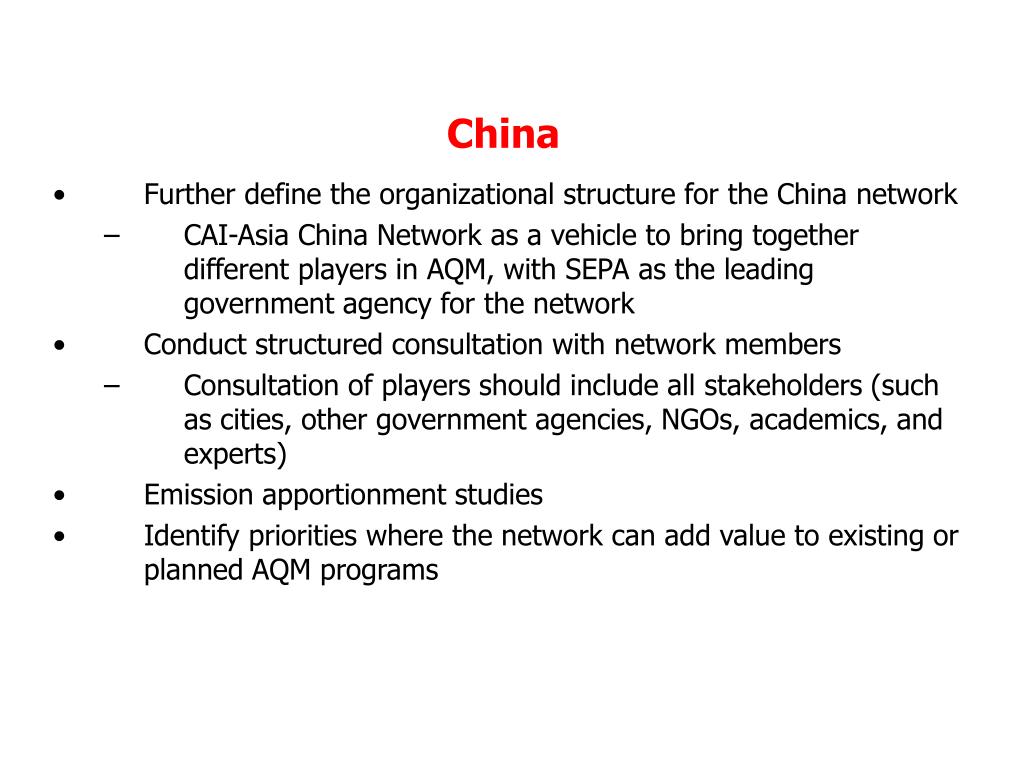 China

• Further define the organizational structure for the China network
– CAI-Asia China Network as a vehicle to bring together different players in AQM, with SEPA as the leading government agency for the network
• Conduct structured consultation with network members
– Consultation of players should include all stakeholders (such as cities, other government agencies, NGOs, academics, and experts)
• Emission apportionment studies
• Identify priorities where the network can add value to existing or planned AQM programs